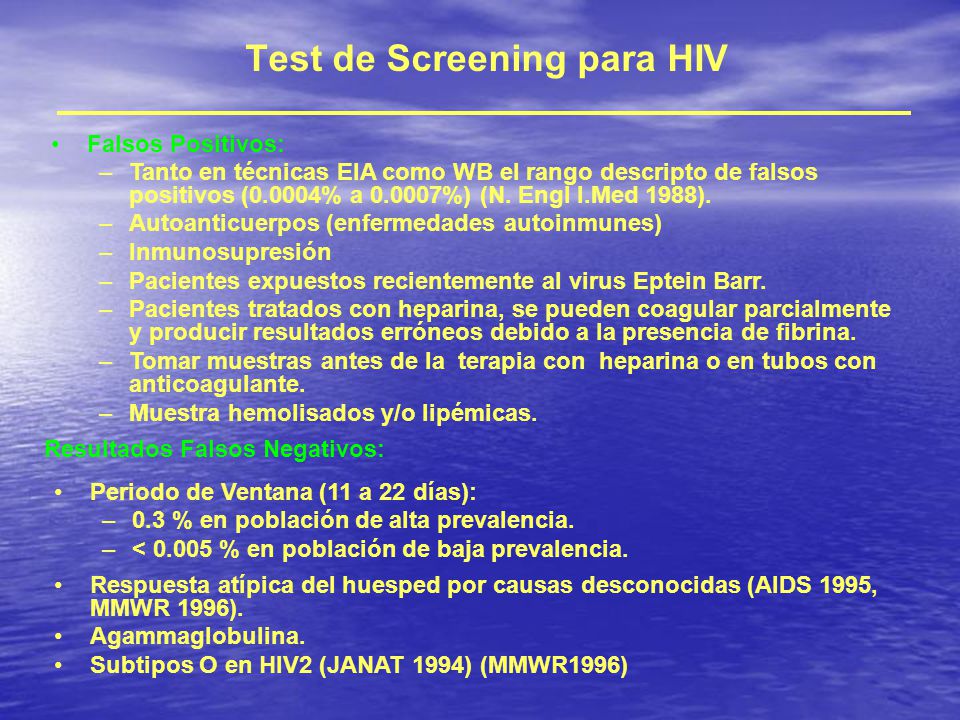 Test de Screening para HIV

• Falsos Positivos:
– Tanto en técnicas EIA como WB el rango descripto de falsos positivos (0.0004% a 0.0007%) (N. Engl I.Med 1988).
– Autoanticuerpos (enfermedades autoinmunes)
– Inmunosupresión
– Pacientes expuestos recientemente al virus Eptein Barr.
– Pacientes tratados con heparina, se pueden coagular parcialmente y producir resultados erróneos debido a la presencia de fibrina.
– Tomar muestras antes de la terapia con heparina o en tubos con anticoagulante.
– Muestra hemolisados y/o lipémicas.

Resultados Falsos Negativos:

• Periodo de Ventana (11 a 22 días):
– 0.3 % en población de alta prevalencia.
– < 0.005 % en población de baja prevalencia.

• Respuesta atípica del huesped por causas desconocidas (AIDS 1995, MMWR 1996).
• Agammaglobulina.
• Subtipos O en HIV2 (JANAT 1994) (MMWR1996)